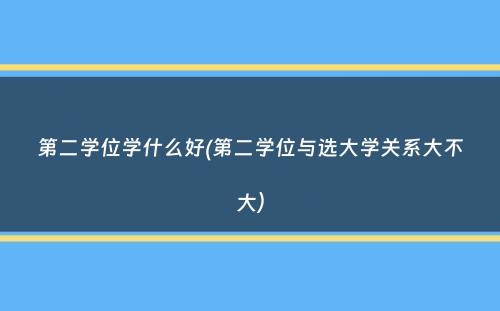 第二学位学什么好(第二学位与选大学关系大不大)